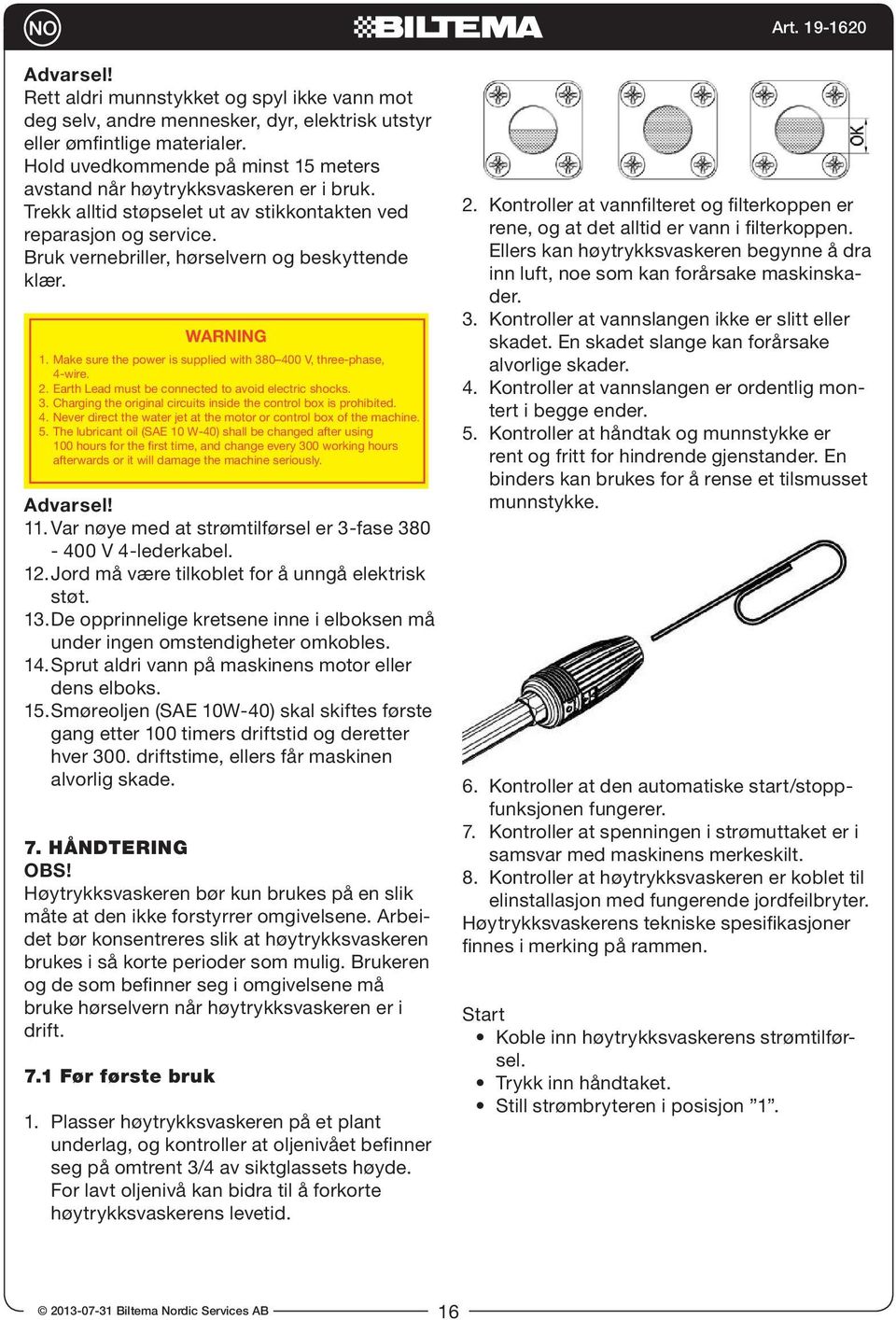 NO

BILTEMA

Art. 19-1620

Advarsel!
Rett aldri munnstykket og spyl ikke vann mot deg selv, andre mennesker, dyr, elektrisk utstyr eller ømfintlige materialer.
Hold uvedkommende på minst 15 meters avstand når høytrykksvaskeren er i bruk.
Trekk alltid støpselet ut av stikkontakten ved reparasjon og service.
Bruk vernebriller, hørselvern og beskyttende klær.

WARNING
1. Make sure the power is supplied with 380–400 V, three-phase, 4-wire.
2. Earth Lead must be connected to avoid electric shocks.
3. Charging the original circuits inside the control box is prohibited.
4. Never direct the water jet at the motor or control box of the machine.
5. The lubricant oil (SAE 10 W-40) shall be changed after using 100 hours for the first time, and change every 300 working hours afterwards or it will damage the machine seriously.

Advarsel!
11. Var nøye med at strømtilførsel er 3-fase 380 - 400 V 4-lederkabel.
12. Jord må være tilkoblet for å unngå elektrisk støt.
13. De opprinnelige kretsene inne i elboksen må under ingen omstendigheter omkobles.
14. Sprut aldri vann på maskinens motor eller dens elboks.
15. Smøreoljen (SAE 10W-40) skal skiftes første gang etter 100 timers driftstid og deretter hver 300. driftstime, ellers får maskinen alvorlig skade.

7. HÅNDTERING
OBS!
Høytrykksvaskeren bør kun brukes på en slik måte at den ikke forstyrrer omgivelsene. Arbeidet bør konsentreres slik at høytrykksvaskeren brukes i så korte perioder som mulig. Brukeren og de som befinner seg i omgivelsene må bruke hørselvern når høytrykksvaskeren er i drift.

7.1 Før første bruk

1. Plasser høytrykksvaskeren på et plant underlag, og kontroller at oljenivået befinner seg på omtrent 3/4 av siktglassets høyde. For lavt oljenivå kan bidra til å forkorte høytrykksvaskerens levetid.

OK

2. Kontroller at vannfilteret og filterkoppen er rene, og at det alltid er vann i filterkoppen. Ellers kan høytrykksvaskeren begynne å dra inn luft, noe som kan forårsake maskinskader.
3. Kontroller at vannslangen ikke er slitt eller skadet. En skadet slange kan forårsake alvorlige skader.
4. Kontroller at vannslangen er ordentlig montert i begge ender.
5. Kontroller at håndtak og munnstykke er rent og fritt for hindrende gjenstander. En binders kan brukes for å rense et tilsmusset munnstykke.

6. Kontroller at den automatiske start/stoppfunksjonen fungerer.
7. Kontroller at spenningen i strømuttaket er i samsvar med maskinens merkeskilt.
8. Kontroller at høytrykksvaskeren er koblet til elinstallasjon med fungerende jordfeilbryter.
Høytrykksvaskerens tekniske spesifikasjoner finnes i merking på rammen.

Start
• Koble inn høytrykksvaskerens strømtilførsel.
• Trykk inn håndtaket.
• Still strømbryteren i posisjon ”1”.

© 2013-07-31 Biltema Nordic Services AB

16